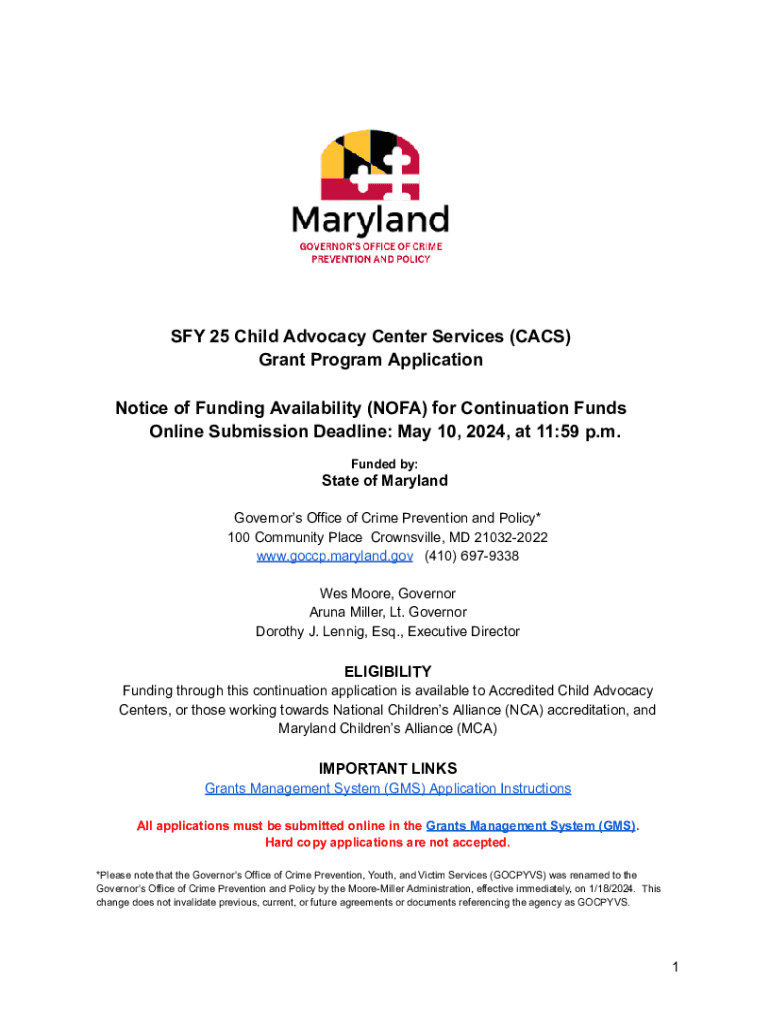 Maryland
GOVERNOR'S OFFICE OF CRIME PREVENTION AND POLICY

SFY 25 Child Advocacy Center Services (CACS)
Grant Program Application

Notice of Funding Availability (NOFA) for Continuation Funds
Online Submission Deadline: May 10, 2024, at 11:59 p.m.

Funded by:

State of Maryland

Governor's Office of Crime Prevention and Policy*
100 Community Place Crownsville, MD 21032-2022
www.goccp.maryland.gov (410) 697-9338

Wes Moore, Governor
Aruna Miller, Lt. Governor
Dorothy J. Lennig, Esq., Executive Director

ELIGIBILITY
Funding through this continuation application is available to Accredited Child Advocacy Centers, or those working towards National Children's Alliance (NCA) accreditation, and Maryland Children's Alliance (MCA)

IMPORTANT LINKS
Grants Management System (GMS) Application Instructions

All applications must be submitted online in the Grants Management System (GMS).
Hard copy applications are not accepted.

*Please note that the Governor's Office of Crime Prevention, Youth, and Victim Services (GOCPYVS) was renamed to the Governor's Office of Crime Prevention and Policy by the Moore-Miller Administration, effective immediately, on 1/18/2024. This change does not invalidate previous, current, or future agreements or documents referencing the agency as GOCPYVS.

1